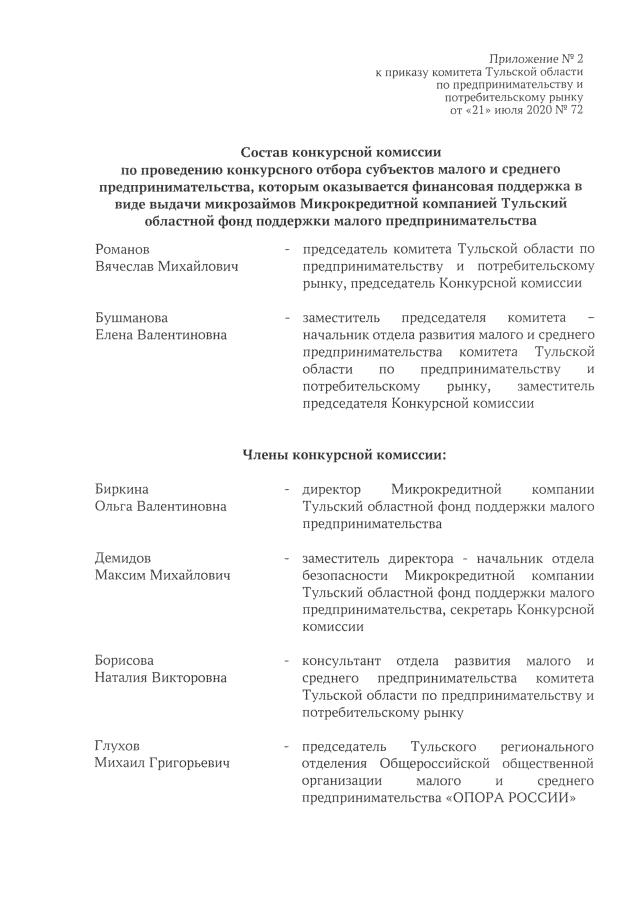 Приложение № 2
к приказу комитета Тульской области
по предпринимательству и
потребительскому рынку
от «21» июля 2020 № 72

Состав конкурсной комиссии
по проведению конкурсного отбора субъектов малого и среднего предпринимательства, которым оказывается финансовая поддержка в виде выдачи микрозаймов Микрокредитной компанией Тульский областной фонд поддержки малого предпринимательства

Романов
Вячеслав Михайлович - председатель комитета Тульской области по предпринимательству и потребительскому рынку, председатель Конкурсной комиссии

Бушманова
Елена Валентиновна - заместитель председателя комитета – начальник отдела развития малого и среднего предпринимательства комитета Тульской области по предпринимательству и потребительскому рынку, заместитель председателя Конкурсной комиссии

Члены конкурсной комиссии:

Биркина
Ольга Валентиновна - директор Микрокредитной компании Тульский областной фонд поддержки малого предпринимательства

Демидов
Максим Михайлович - заместитель директора - начальник отдела безопасности Микрокредитной компании Тульский областной фонд поддержки малого предпринимательства, секретарь Конкурсной комиссии

Борисова
Наталия Викторовна - консультант отдела развития малого и среднего предпринимательства комитета Тульской области по предпринимательству и потребительскому рынку

Глухов
Михаил Григорьевич - председатель Тульского регионального отделения Общероссийской общественной организации малого и среднего предпринимательства «ОПОРА РОССИИ»